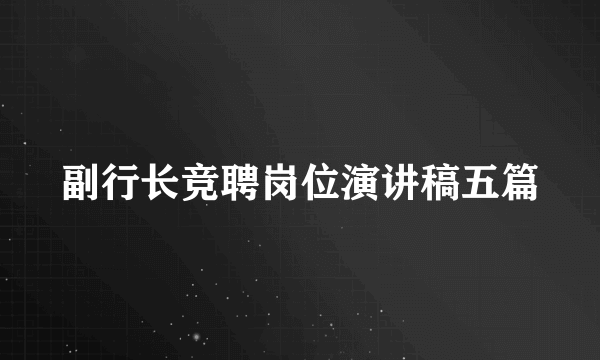 副行长竞聘岗位演讲稿五篇